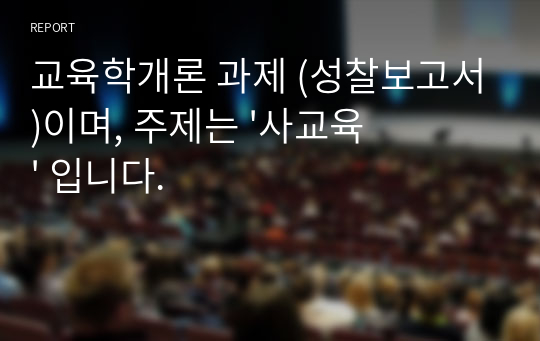 REPORT

교육학개론 과제 (성찰보고서)이며, 주제는 '사교육' 입니다.